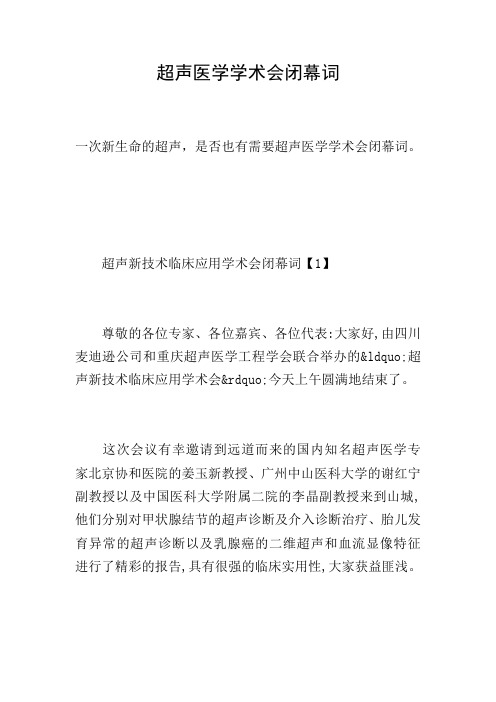 超声医学学术会闭幕词

一次新生命的超声，是否也有需要超声医学学术会闭幕词。

超声新技术临床应用学术会闭幕词【1】

尊敬的各位专家、各位嘉宾、各位代表:大家好,由四川麦迪逊公司和重庆超声医学工程学会联合举办的&ldquo;超声新技术临床应用学术会&rdquo;今天上午圆满地结束了。

这次会议有幸邀请到远道而来的国内知名超声医学专家北京协和医院的姜玉新教授、广州中山医科大学的谢红宁副教授以及中国医科大学附属二院的李晶副教授来到山城,他们分别对甲状腺结节的超声诊断及介入诊断治疗、胎儿发育异常的超声诊断以及乳腺癌的二维超声和血流显像特征进行了精彩的报告,具有很强的临床实用性,大家获益匪浅。